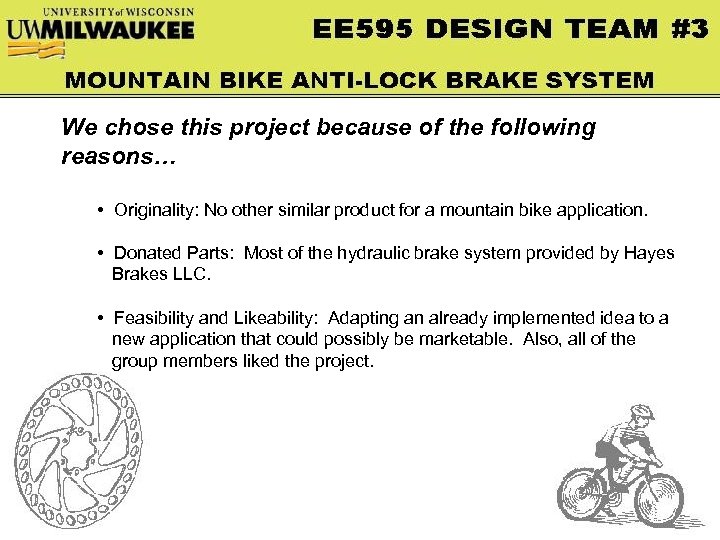 UNIVERSITY of WISCONSIN
UWMILWAUKEE

EE595 DESIGN TEAM #3

MOUNTAIN BIKE ANTI-LOCK BRAKE SYSTEM

We chose this project because of the following reasons…

• Originality: No other similar product for a mountain bike application.

• Donated Parts: Most of the hydraulic brake system provided by Hayes Brakes LLC.

• Feasibility and Likeability: Adapting an already implemented idea to a new application that could possibly be marketable. Also, all of the group members liked the project.